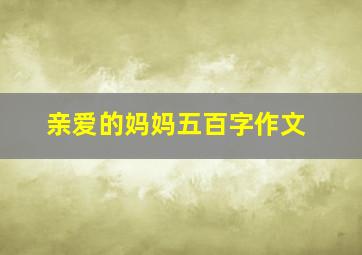 亲爱的妈妈五百字作文